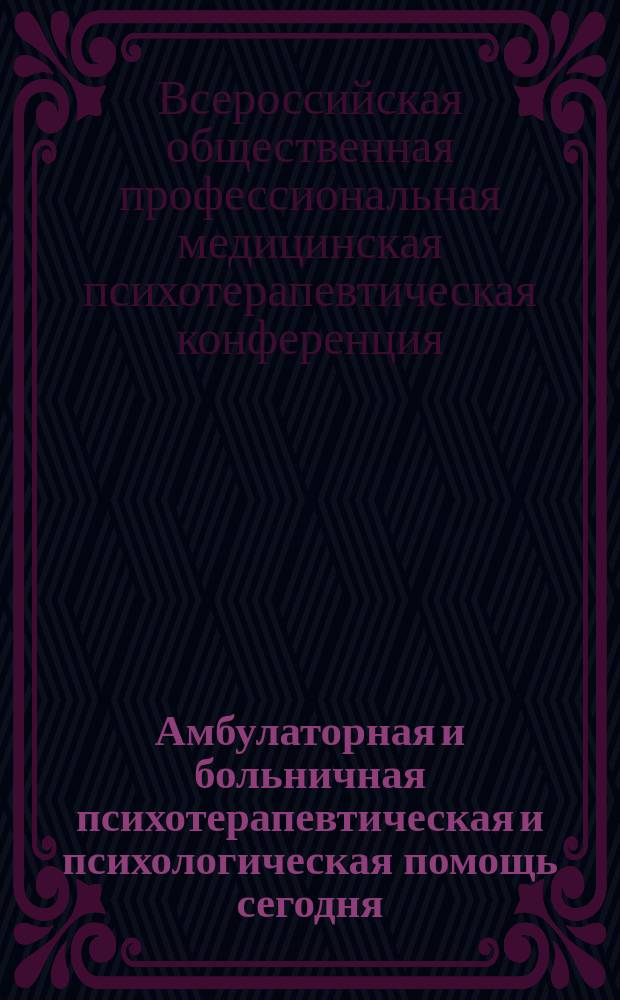 Всероссийская общественная профессиональная медицинская психотерапевтическая конференция

Амбулаторная и больничная психотерапевтическая и психологическая помощь сегодня